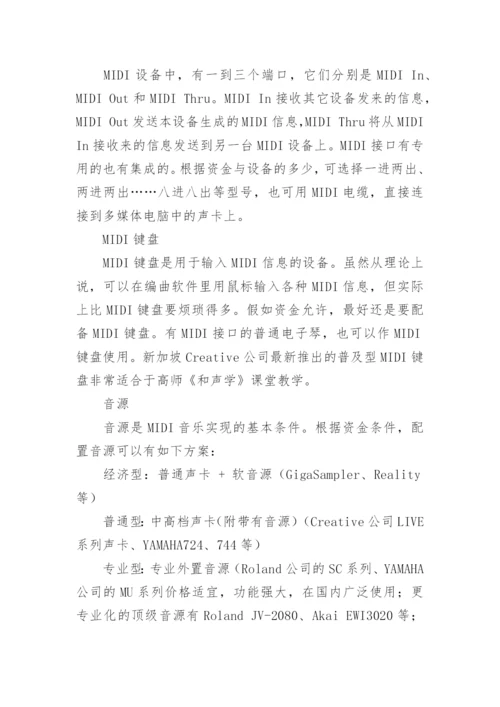 MIDI 设备中，有一到三个端口，它们分别是 MIDI In、MIDI Out 和 MIDI Thru。MIDI In 接收其它设备发来的信息，MIDI Out 发送本设备生成的 MIDI 信息,MIDI Thru 将从 MIDI In 接收来的信息发送到另一台 MIDI 设备上。MIDI 接口有专用的也有集成的。根据资金与设备的多少，可选择一进两出、两进两出……八进八出等型号，也可用 MIDI 电缆，直接连接到多媒体电脑中的声卡上。

MIDI 键盘

MIDI 键盘是用于输入 MIDI 信息的设备。虽然从理论上说，可以在编曲软件里用鼠标输入各种 MIDI 信息，但实际上比 MIDI 键盘要烦琐得多。假如资金允许，最好还是要配备 MIDI 键盘。有 MIDI 接口的普通电子琴，也可以作 MIDI 键盘使用。新加坡 Creative 公司最新推出的普及型 MIDI 键盘非常适合于高师《和声学》课堂教学。

音源

音源是 MIDI 音乐实现的基本条件。根据资金条件，配置音源可以有如下方案：

经济型：普通声卡 + 软音源（GigaSampler、Reality 等）

普通型：中高档声卡(附带有音源)（Creative 公司 LIVE 系列声卡、YAMAHA724、744 等）

专业型：专业外置音源（Roland 公司的 SC 系列、YAMAHA 公司的 MU 系列价格适宜，功能强大，在国内广泛使用；更专业化的顶级音源有 Roland JV-2080、Akai EWI3020 等；